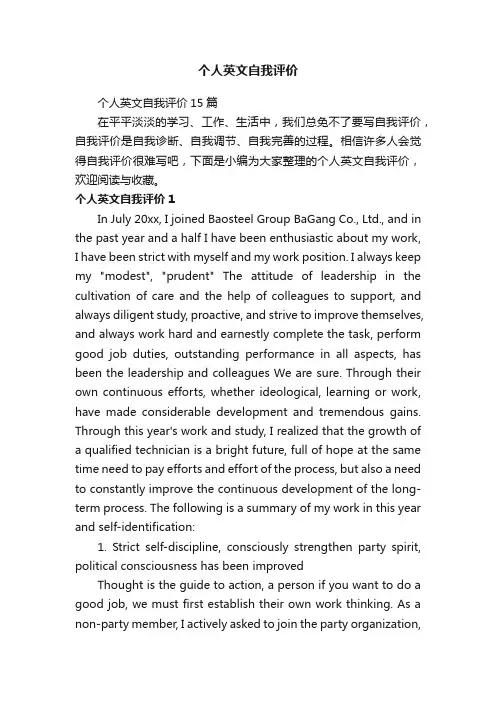 个人英文自我评价

个人英文自我评价 15 篇

在平平淡淡的学习、工作、生活中，我们总免不了要写自我评价，自我评价是自我诊断、自我调节、自我完善的过程。相信许多人会觉得自我评价很难写吧，下面是小编为大家整理的个人英文自我评价，欢迎阅读与收藏。

个人英文自我评价 1

In July 20xx, I joined Baosteel Group BaGang Co., Ltd., and in the past year and a half I have been enthusiastic about my work, I have been strict with myself and my work position. I always keep my "modest", "prudent" The attitude of leadership in the cultivation of care and the help of colleagues to support, and always diligent study, proactive, and strive to improve themselves, and always work hard and earnestly complete the task, perform good job duties, outstanding performance in all aspects, has been the leadership and colleagues We are sure. Through their own continuous efforts, whether ideological, learning or work, have made considerable development and tremendous gains. Through this year's work and study, I realized that the growth of a qualified technician is a bright future, full of hope at the same time need to pay efforts and effort of the process, but also a need to constantly improve the continuous development of the long-term process. The following is a summary of my work in this year and self-identification:

1. Strict self-discipline, consciously strengthen party spirit, political consciousness has been improved

Thought is the guide to action, a person if you want to do a good job, we must first establish their own work thinking. As a non-party member, I actively asked to join the party organization,